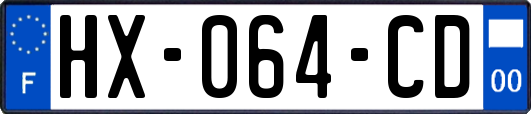 F

HX-064-CD

00